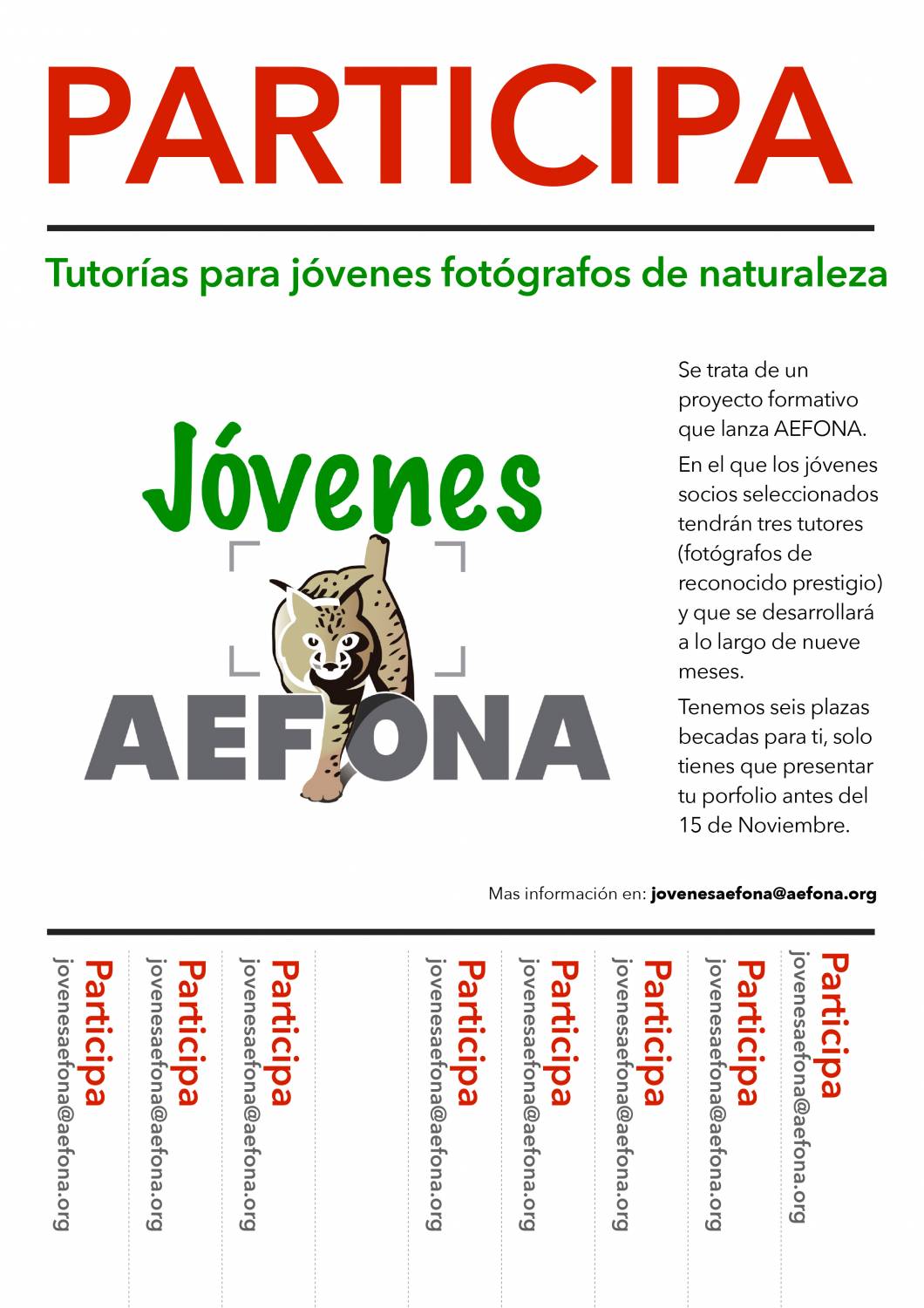 PARTICIPA

Tutorías para jóvenes fotógrafos de naturaleza

Jóvenes

AEFONA

Se trata de un proyecto formativo que lanza AEFONA.

En el que los jóvenes socios seleccionados tendrán tres tutores (fotógrafos de reconocido prestigio) y que se desarrollará a lo largo de nueve meses.

Tenemos seis plazas becadas para ti, solo tienes que presentar tu porfolio antes del 15 de Noviembre.

Mas información en: jovenesaefona@aefona.org

Participa
jovenesaefona@aefona.org

Participa
jovenesaefona@aefona.org

Participa
jovenesaefona@aefona.org

Participa
jovenesaefona@aefona.org

Participa
jovenesaefona@aefona.org

Participa
jovenesaefona@aefona.org

Participa
jovenesaefona@aefona.org

Participa
jovenesaefona@aefona.org